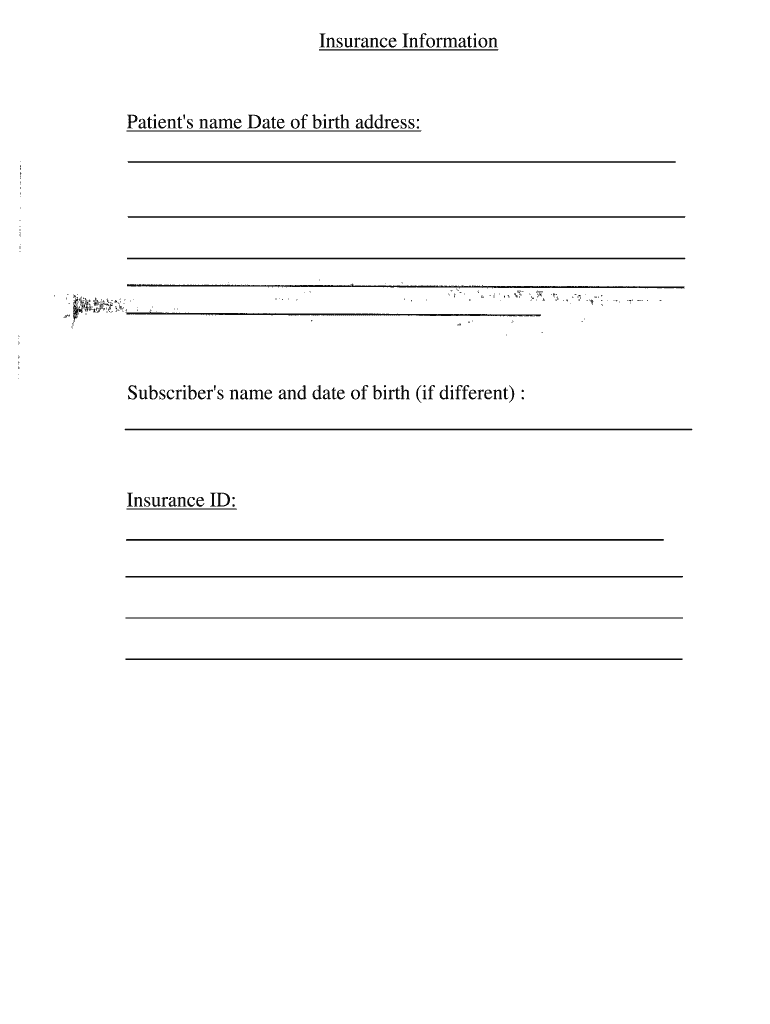 Insurance Information

Patient's name Date of birth address:

Subscriber's name and date of birth (if different) :

Insurance ID: